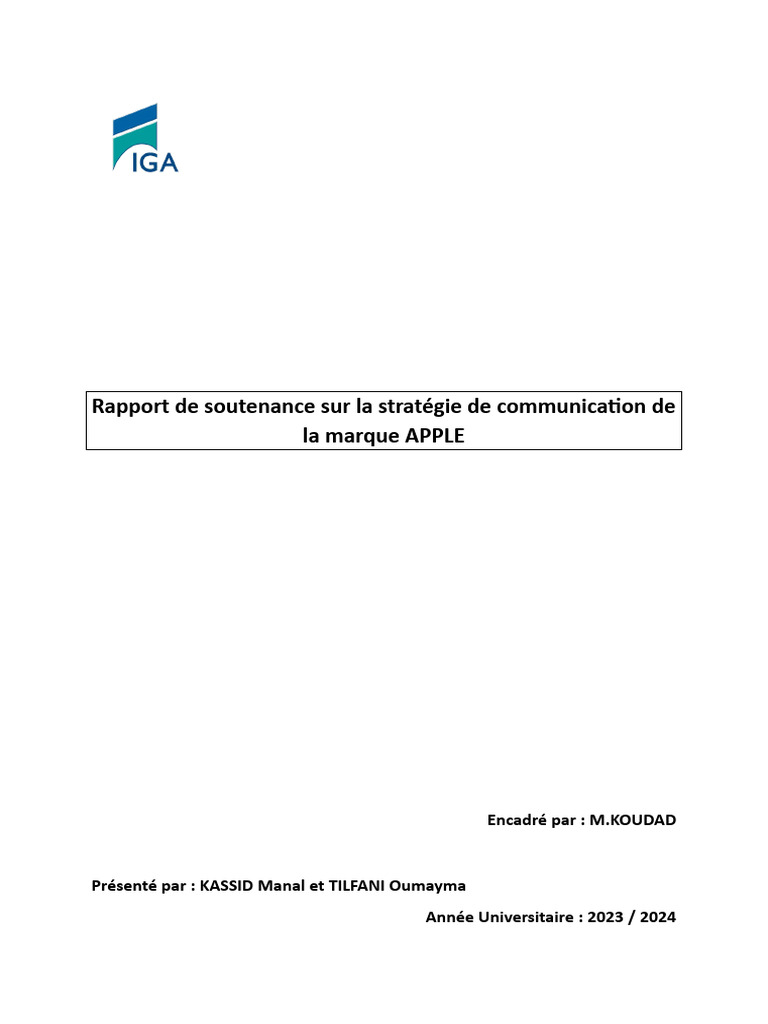 IGA

Rapport de soutenance sur la stratégie de communication de la marque APPLE

Encadré par : M.KOUDAD

Présenté par : KASSID Manal et TILFANI Oumayma

Année Universitaire : 2023 / 2024